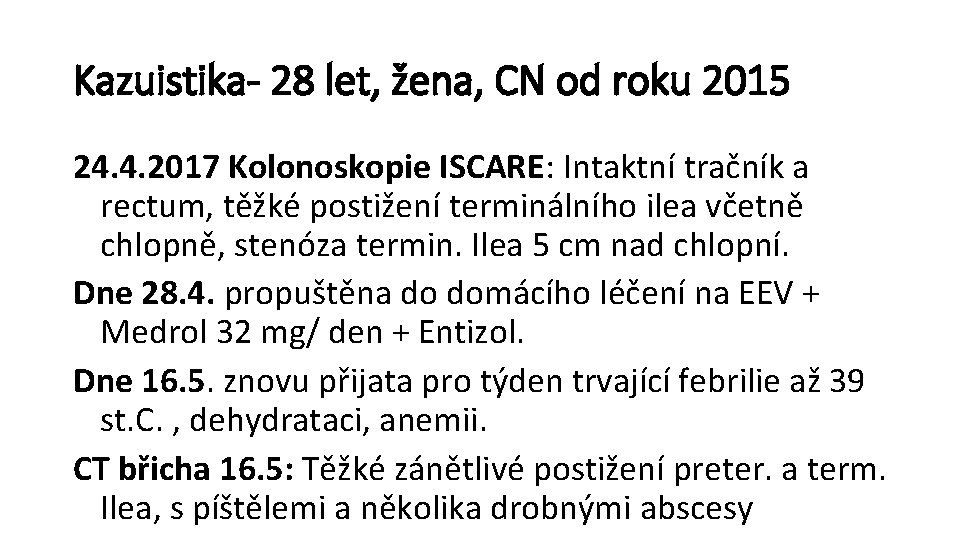 Kazuistika- 28 let, žena, CN od roku 2015

24.4.2017 Kolonoskopie ISCARE: Intaktní tračník a rectum, těžké postižení terminálního ilea včetně chlopně, stenóza termin. Ilea 5 cm nad chlopní.

Dne 28.4. propuštěna do domácího léčení na EEV + Medrol 32 mg/ den + Entizol.

Dne 16.5. znovu přijata pro týden trvající febrilie až 39 st.C. , dehydrataci, anemii.

CT břicha 16.5: Těžké zánětlivé postižení preter. a term. Ilea, s píštělemi a několika drobnými abscesy